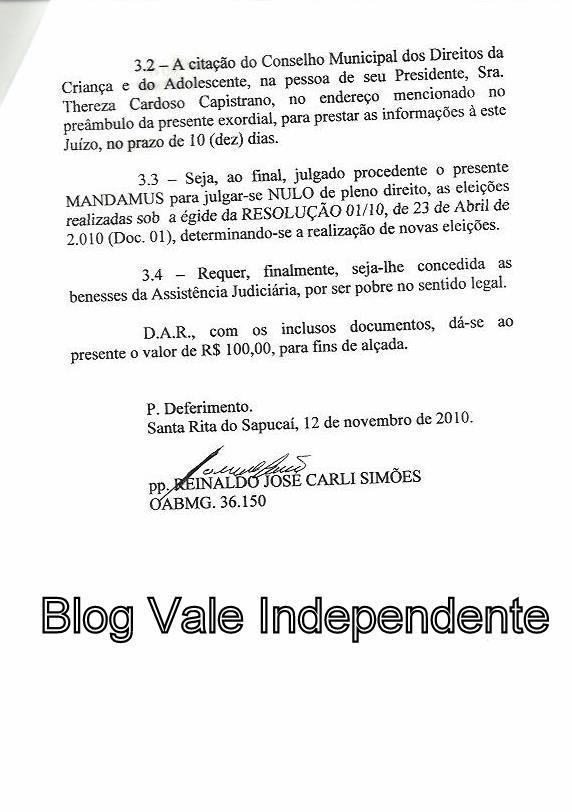 3.2 – A citação do Conselho Municipal dos Direitos da Criança e do Adolescente, na pessoa de seu Presidente, Sra. Thereza Cardoso Capistrano, no endereço mencionado no preâmbulo da presente exordial, para prestar as informações à este Juízo, no prazo de 10 (dez) dias.

3.3 – Seja, ao final, julgado procedente o presente MANDAMUS para julgar-se NULO de pleno direito, as eleições realizadas sob a égide da RESOLUÇÃO 01/10, de 23 de Abril de 2.010 (Doc. 01), determinando-se a realização de novas eleições.

3.4 – Requer, finalmente, seja-lhe concedida as benesses da Assistência Judiciária, por ser pobre no sentido legal.

D.A.R., com os inclusos documentos, dá-se ao presente o valor de R$ 100,00, para fins de alçada.

P. Deferimento.
Santa Rita do Sapucaí, 12 de novembro de 2010.

pp. REINALDO JOSÉ CARLI SIMÕES
OABMG. 36.150

Blog Vale Independente